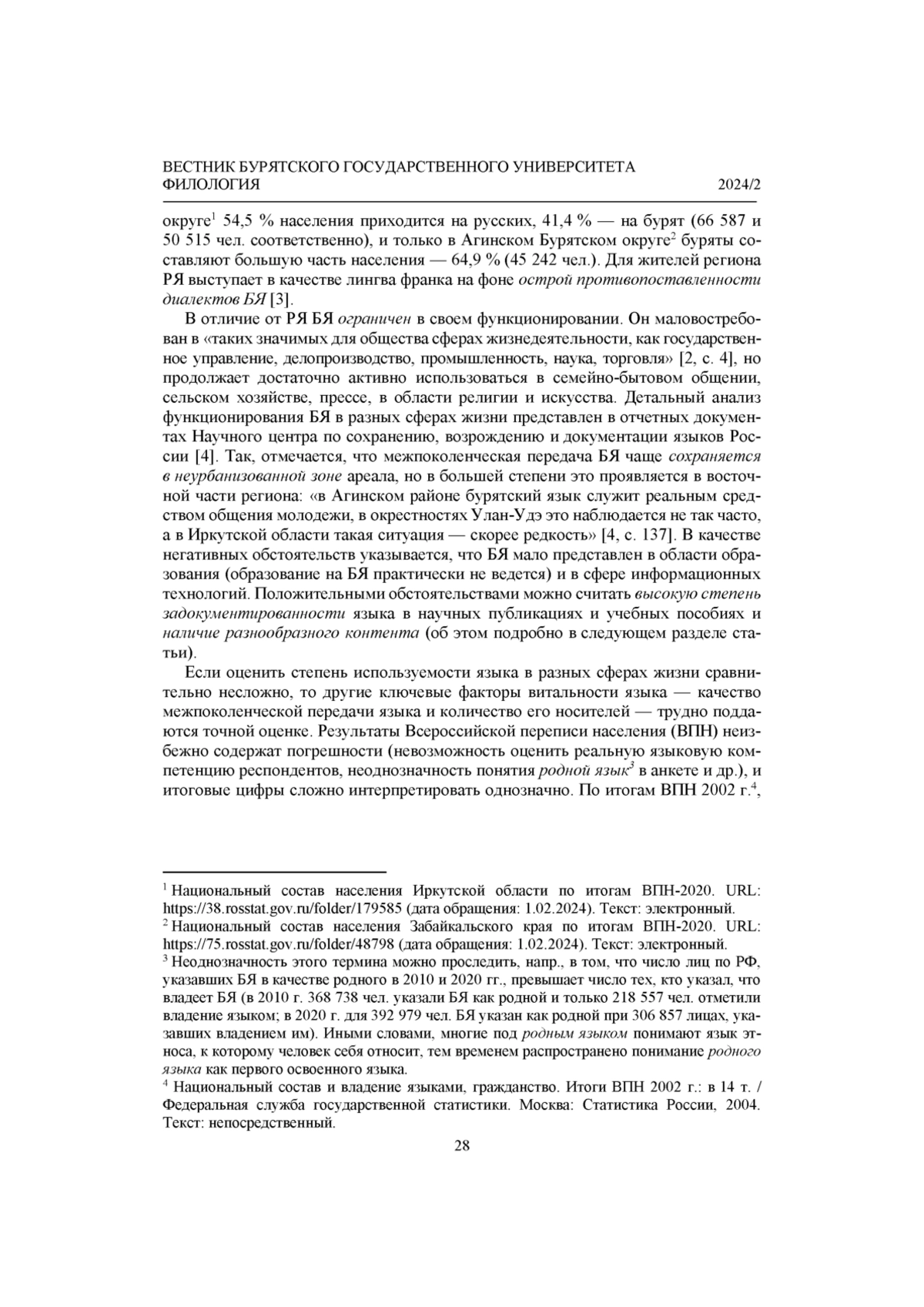 ВЕСТНИК БУРЯТСКОГО ГОСУДАРСТВЕННОГО УНИВЕРСИТЕТА
ФИЛОЛОГИЯ 2024/2

округе$^1$ 54,5 % населения приходится на русских, 41,4 % — на бурят (66 587 и 50 515 чел. соответственно), и только в Агинском Бурятском округе$^2$ буряты составляют большую часть населения — 64,9 % (45 242 чел.). Для жителей региона РЯ выступает в качестве лингва франка на фоне острой противопоставленности диалектов БЯ [3].

В отличие от РЯ БЯ ограничен в своем функционировании. Он маловостребован в «таких значимых для общества сферах жизнедеятельности, как государственное управление, делопроизводство, промышленность, наука, торговля» [2, с. 4], но продолжает достаточно активно использоваться в семейно-бытовом общении, сельском хозяйстве, прессе, в области религии и искусства. Детальный анализ функционирования БЯ в разных сферах жизни представлен в отчетных документах Научного центра по сохранению, возрождению и документации языков России [4]. Так, отмечается, что межпоколенческая передача БЯ чаще сохраняется в неурбанизованной зоне ареала, но в большей степени это проявляется в восточной части региона: «в Агинском районе бурятский язык служит реальным средством общения молодежи, в окрестностях Улан-Удэ это наблюдается не так часто, а в Иркутской области такая ситуация — скорее редкость» [4, с. 137]. В качестве негативных обстоятельств указывается, что БЯ мало представлен в области образования (образование на БЯ практически не ведется) и в сфере информационных технологий. Положительными обстоятельствами можно считать высокую степень задокументированности языка в научных публикациях и учебных пособиях и наличие разнообразного контента (об этом подробно в следующем разделе статьи).

Если оценить степень используемости языка в разных сферах жизни сравнительно несложно, то другие ключевые факторы витальности языка — качество межпоколенческой передачи языка и количество его носителей — трудно поддаются точной оценке. Результаты Всероссийской переписи населения (ВПН) неизбежно содержат погрешности (невозможность оценить реальную языковую компетенцию респондентов, неоднозначность понятия родной язык$^3$ в анкете и др.), и итоговые цифры сложно интерпретировать однозначно. По итогам ВПН 2002 г.$^4$,

$^1$ Национальный состав населения Иркутской области по итогам ВПН-2020. URL: https://38.rosstat.gov.ru/folder/179585 (дата обращения: 1.02.2024). Текст: электронный.
$^2$ Национальный состав населения Забайкальского края по итогам ВПН-2020. URL: https://75.rosstat.gov.ru/folder/48798 (дата обращения: 1.02.2024). Текст: электронный.
$^3$ Неоднозначность этого термина можно проследить, напр., в том, что число лиц по РФ, указавших БЯ в качестве родного в 2010 и 2020 гг., превышает число тех, кто указал, что владеет БЯ (в 2010 г. 368 738 чел. указали БЯ как родной и только 218 557 чел. отметили владение языком; в 2020 г. для 392 979 чел. БЯ указан как родной при 306 857 лицах, указавших владением им). Иными словами, многие под родным языком понимают язык этноса, к которому человек себя относит, тем временем распространено понимание родного языка как первого освоенного языка.
$^4$ Национальный состав и владение языками, гражданство. Итоги ВПН 2002 г.: в 14 т. / Федеральная служба государственной статистики. Москва: Статистика России, 2004. Текст: непосредственный.

28